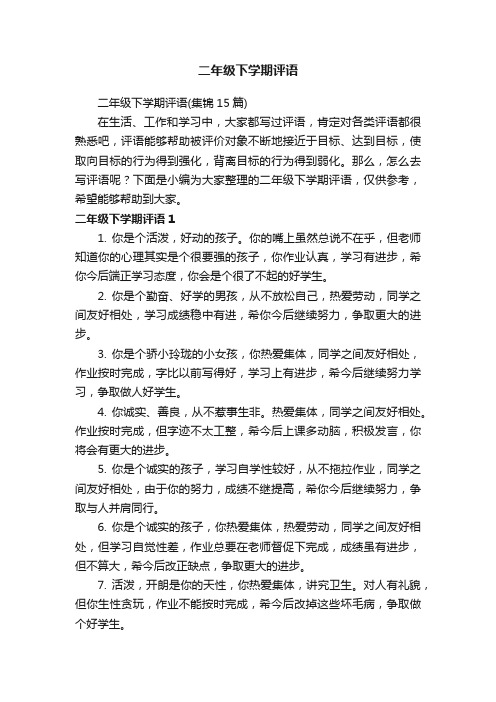 二年级下学期评语

二年级下学期评语(集锦 15 篇)

在生活、工作和学习中，大家都写过评语，肯定对各类评语都很熟悉吧，评语能够帮助被评价对象不断地接近于目标、达到目标，使取向目标的行为得到强化，背离目标的行为得到弱化。那么，怎么去写评语呢？下面是小编为大家整理的二年级下学期评语，仅供参考，希望能够帮助到大家。

二年级下学期评语 1

1. 你是个活泼，好动的孩子。你的嘴上虽然总说不在乎，但老师知道你的心理其实是个很要强的孩子，你作业认真，学习有进步，希你今后端正学习态度，你会是个很了不起的好学生。

2. 你是个勤奋、好学的男孩，从不放松自己，热爱劳动，同学之间友好相处，学习成绩稳中有进，希你今后继续努力，争取更大的进步。

3. 你是个骄小玲珑的小女孩，你热爱集体，同学之间友好相处，作业按时完成，字比以前写得好，学习上有进步，希今后继续努力学习，争取做人好学生。

4. 你诚实、善良，从不惹事生非。热爱集体，同学之间友好相处。作业按时完成，但字迹不太工整，希今后上课多动脑，积极发言，你将会有更大的进步。

5. 你是个诚实的孩子，学习自学性较好，从不拖拉作业，同学之间友好相处，由于你的努力，成绩不继提高，希你今后继续努力，争取与人并肩同行。

6. 你是个诚实的孩子，你热爱集体，热爱劳动，同学之间友好相处，但学习自觉性差，作业总要在老师督促下完成，成绩虽有进步，但不算大，希今后改正缺点，争取更大的进步。

7. 活泼，开朗是你的天性，你热爱集体，讲究卫生。对人有礼貌，但你生性贪玩，作业不能按时完成，希今后改掉这些坏毛病，争取做个好学生。